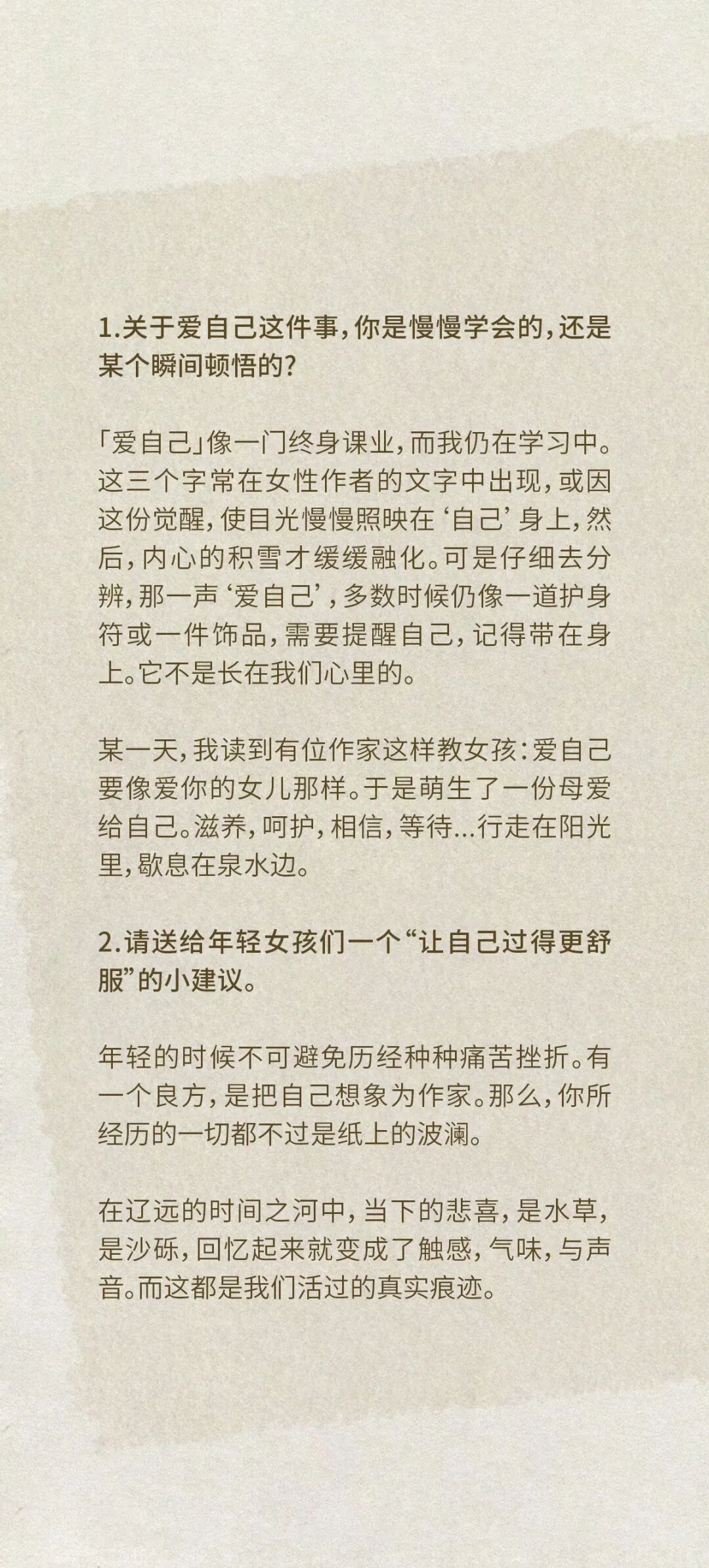 1.关于爱自己这件事，你是慢慢学会的，还是某个瞬间顿悟的？

「爱自己」像一门终身课业，而我仍在学习中。这三个字常在女性作者的文字中出现，或因这份觉醒，使目光慢慢照映在‘自己’身上，然后，内心的积雪才缓缓融化。可是仔细去分辨，那一声‘爱自己’，多数时候仍像一道护身符或一件饰品，需要提醒自己，记得带在身上。它不是长在我们心里的。

某一天，我读到有位作家这样教女孩：爱自己要像爱你的女儿那样。于是萌生了一份母爱给自己。滋养，呵护，相信，等待...行走在阳光里，歇息在泉水边。

2.请送给年轻女孩们一个“让自己过得更舒服”的小建议。

年轻的时候不可避免历经种种痛苦挫折。有一个良方，是把自己想象为作家。那么，你所经历的一切都不过是纸上的波澜。

在辽远的时间之河中，当下的悲喜，是水草，是沙砾，回忆起来就变成了触感，气味，与声音。而这都是我们活过的真实痕迹。